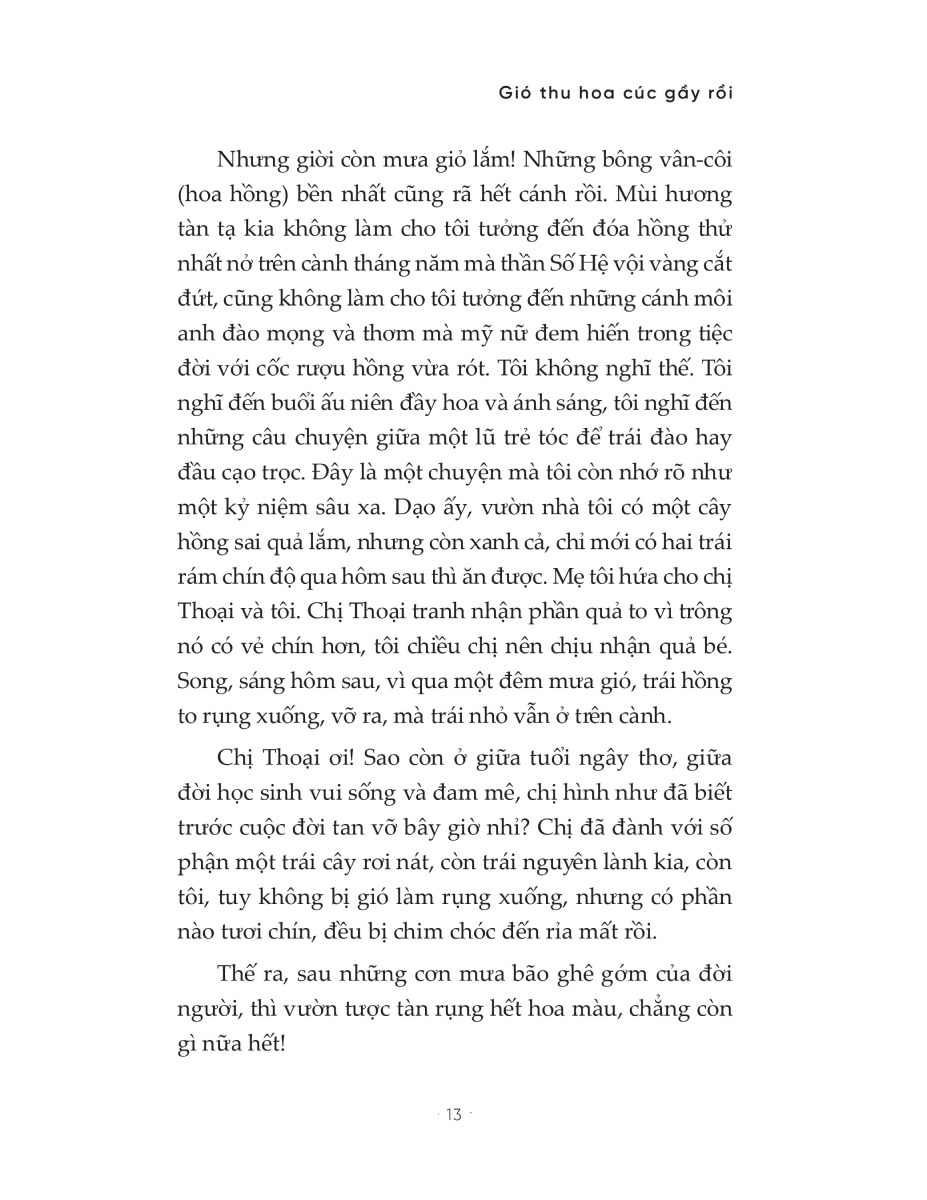 Gió thu hoa cúc gầy rồi

Nhưng giời còn mưa giỏ lắm! Những bông vân-côi (hoa hồng) bền nhất cũng rã hết cánh rồi. Mùi hương tàn tạ kia không làm cho tôi tưởng đến đóa hồng thứ nhất nở trên cành tháng năm mà thần Số Hệ vội vàng cắt đứt, cũng không làm cho tôi tưởng đến những cánh môi anh đào mọng và thơm mà mỹ nữ đem hiến trong tiệc đời với cốc rượu hồng vừa rót. Tôi không nghĩ thế. Tôi nghĩ đến buổi ấu niên đầy hoa và ánh sáng, tôi nghĩ đến những câu chuyện giữa một lũ trẻ tóc để trái đào hay đầu cạo trọc. Đây là một chuyện mà tôi còn nhớ rõ như một kỷ niệm sâu xa. Dạo ấy, vườn nhà tôi có một cây hồng sai quả lắm, nhưng còn xanh cả, chỉ mới có hai trái rám chín độ qua hôm sau thì ăn được. Mẹ tôi hứa cho chị Thoại và tôi. Chị Thoại tranh nhận phần quả to vì trông nó có vẻ chín hơn, tôi chiều chị nên chịu nhận quả bé. Song, sáng hôm sau, vì qua một đêm mưa gió, trái hồng to rụng xuống, vỡ ra, mà trái nhỏ vẫn ở trên cành.

Chị Thoại ơi! Sao còn ở giữa tuổi ngây thơ, giữa đời học sinh vui sống và đam mê, chị hình như đã biết trước cuộc đời tan vỡ bây giờ nhỉ? Chị đã đành với số phận một trái cây rơi nát, còn trái nguyên lành kia, còn tôi, tuy không bị gió làm rụng xuống, nhưng có phần nào tươi chín, đều bị chim chóc đến rỉa mất rồi.

Thế ra, sau những cơn mưa bão ghê gớm của đời người, thì vườn tược tàn rụng hết hoa màu, chẳng còn gì nữa hết!

· 13 ·